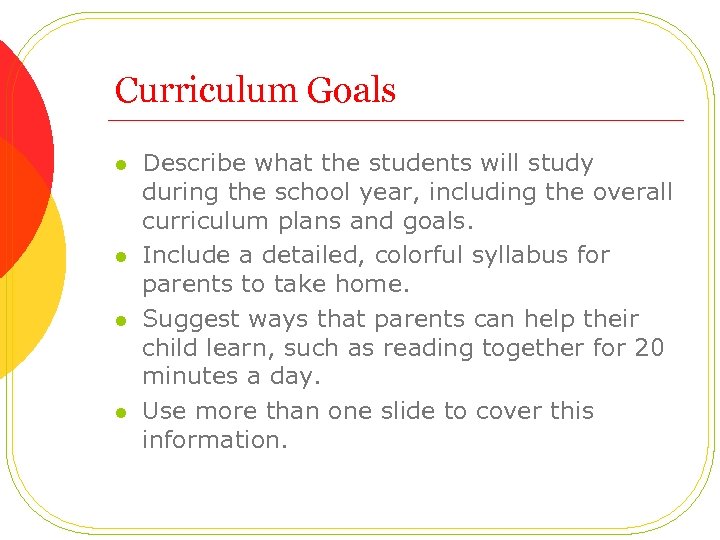 Curriculum Goals

• Describe what the students will study during the school year, including the overall curriculum plans and goals.
• Include a detailed, colorful syllabus for parents to take home.
• Suggest ways that parents can help their child learn, such as reading together for 20 minutes a day.
• Use more than one slide to cover this information.